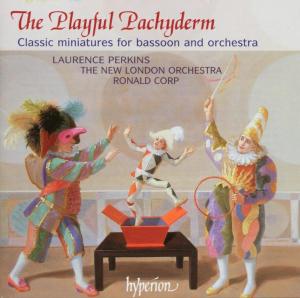 The Playful Pachyderm
Classic miniatures for bassoon and orchestra

LAURENCE PERKINS
THE NEW LONDON ORCHESTRA
RONALD CORP

hyperion